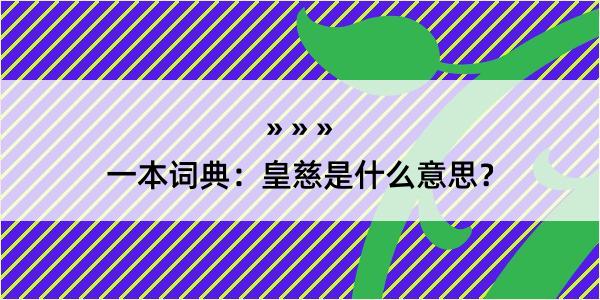 » » »

一本词典：皇慈是什么意思？